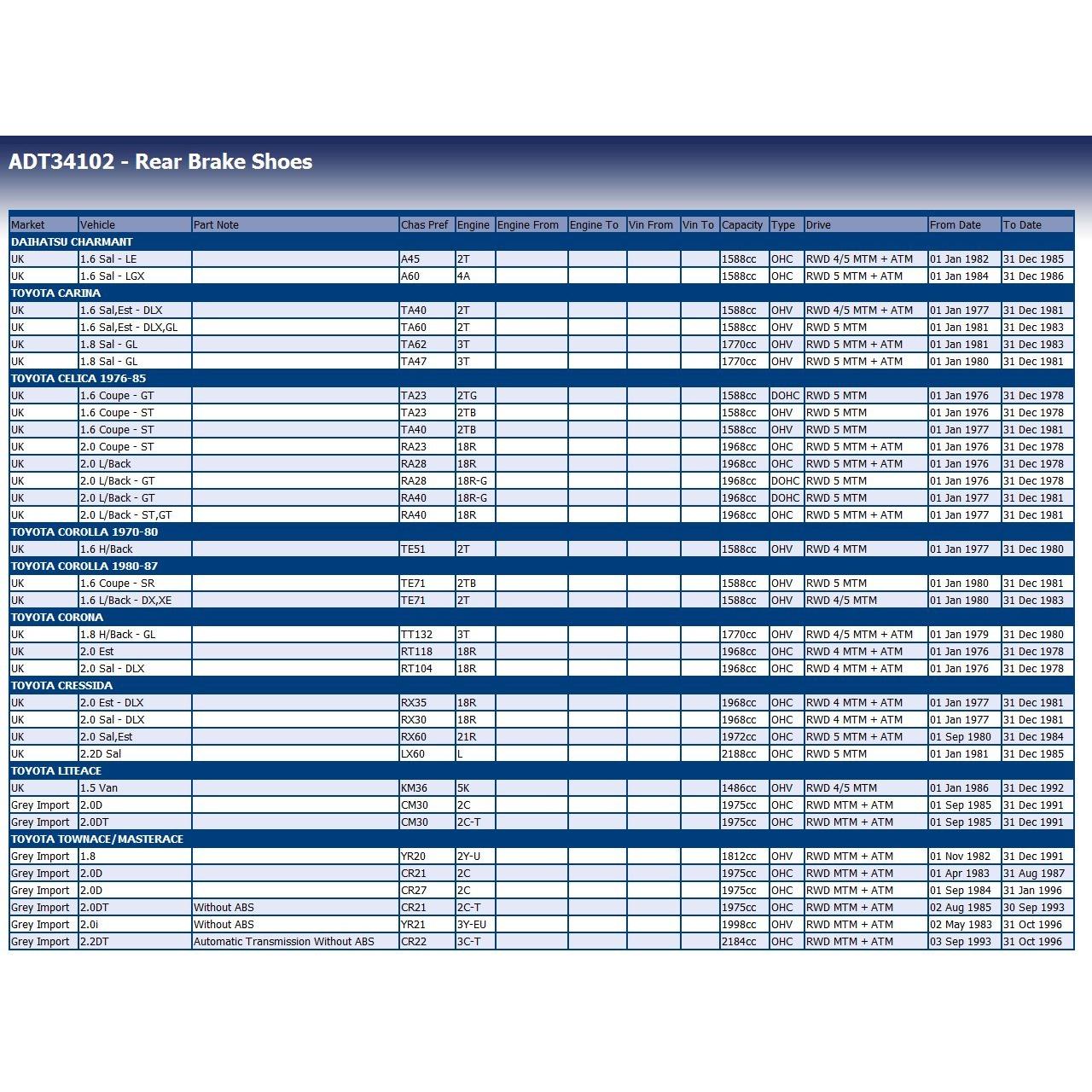 ADT34102 - Rear Brake Shoes

| Market | Vehicle | Part Note | Chas Pref | Engine | Engine From | Engine To | Vin From | Vin To | Capacity | Type | Drive | From Date | To Date |
|---|---|---|---|---|---|---|---|---|---|---|---|---|---|
| DAIHATSU CHARMANT | | | | | | | | | | | | | |
| UK | 1.6 Sal - LE | | A45 | 2T | | | | | 1588cc | OHC | RWD 4/5 MTM + ATM | 01 Jan 1982 | 31 Dec 1985 |
| UK | 1.6 Sal - LGX | | A60 | 4A | | | | | 1588cc | OHC | RWD 5 MTM + ATM | 01 Jan 1984 | 31 Dec 1986 |
| TOYOTA CARINA | | | | | | | | | | | | | |
| UK | 1.6 Sal,Est - DLX | | TA40 | 2T | | | | | 1588cc | OHV | RWD 4/5 MTM + ATM | 01 Jan 1977 | 31 Dec 1981 |
| UK | 1.6 Sal,Est - DLX,GL | | TA60 | 2T | | | | | 1588cc | OHV | RWD 5 MTM | 01 Jan 1981 | 31 Dec 1983 |
| UK | 1.8 Sal - GL | | TA62 | 3T | | | | | 1770cc | OHV | RWD 5 MTM + ATM | 01 Jan 1981 | 31 Dec 1983 |
| UK | 1.8 Sal - GL | | TA47 | 3T | | | | | 1770cc | OHV | RWD 5 MTM + ATM | 01 Jan 1980 | 31 Dec 1981 |
| TOYOTA CELICA 1976-85 | | | | | | | | | | | | | |
| UK | 1.6 Coupe - GT | | TA23 | 2TG | | | | | 1588cc | DOHC | RWD 5 MTM | 01 Jan 1976 | 31 Dec 1978 |
| UK | 1.6 Coupe - ST | | TA23 | 2TB | | | | | 1588cc | OHV | RWD 5 MTM | 01 Jan 1976 | 31 Dec 1978 |
| UK | 1.6 Coupe - ST | | TA40 | 2TB | | | | | 1588cc | OHV | RWD 5 MTM | 01 Jan 1977 | 31 Dec 1981 |
| UK | 2.0 Coupe - ST | | RA23 | 18R | | | | | 1968cc | OHC | RWD 5 MTM + ATM | 01 Jan 1976 | 31 Dec 1978 |
| UK | 2.0 L/Back | | RA28 | 18R | | | | | 1968cc | OHC | RWD 5 MTM + ATM | 01 Jan 1976 | 31 Dec 1978 |
| UK | 2.0 L/Back - GT | | RA28 | 18R-G | | | | | 1968cc | DOHC | RWD 5 MTM | 01 Jan 1976 | 31 Dec 1978 |
| UK | 2.0 L/Back - GT | | RA40 | 18R-G | | | | | 1968cc | DOHC | RWD 5 MTM | 01 Jan 1977 | 31 Dec 1981 |
| UK | 2.0 L/Back - ST,GT | | RA40 | 18R | | | | | 1968cc | OHC | RWD 5 MTM + ATM | 01 Jan 1977 | 31 Dec 1981 |
| TOYOTA COROLLA 1970-80 | | | | | | | | | | | | | |
| UK | 1.6 H/Back | | TE51 | 2T | | | | | 1588cc | OHV | RWD 4 MTM | 01 Jan 1977 | 31 Dec 1980 |
| TOYOTA COROLLA 1980-87 | | | | | | | | | | | | | |
| UK | 1.6 Coupe - SR | | TE71 | 2TB | | | | | 1588cc | OHV | RWD 5 MTM | 01 Jan 1980 | 31 Dec 1981 |
| UK | 1.6 L/Back - DX,XE | | TE71 | 2T | | | | | 1588cc | OHV | RWD 4/5 MTM | 01 Jan 1980 | 31 Dec 1983 |
| TOYOTA CORONA | | | | | | | | | | | | | |
| UK | 1.8 H/Back - GL | | TT132 | 3T | | | | | 1770cc | OHV | RWD 4/5 MTM + ATM | 01 Jan 1979 | 31 Dec 1980 |
| UK | 2.0 Est | | RT118 | 18R | | | | | 1968cc | OHC | RWD 4 MTM + ATM | 01 Jan 1976 | 31 Dec 1978 |
| UK | 2.0 Sal - DLX | | RT104 | 18R | | | | | 1968cc | OHC | RWD 4 MTM + ATM | 01 Jan 1976 | 31 Dec 1978 |
| TOYOTA CRESSIDA | | | | | | | | | | | | | |
| UK | 2.0 Est - DLX | | RX35 | 18R | | | | | 1968cc | OHC | RWD 4 MTM + ATM | 01 Jan 1977 | 31 Dec 1981 |
| UK | 2.0 Sal - DLX | | RX30 | 18R | | | | | 1968cc | OHC | RWD 4 MTM + ATM | 01 Jan 1977 | 31 Dec 1981 |
| UK | 2.0 Sal,Est | | RX60 | 21R | | | | | 1972cc | OHC | RWD 5 MTM + ATM | 01 Sep 1980 | 31 Dec 1984 |
| UK | 2.2D Sal | | LX60 | L | | | | | 2188cc | OHC | RWD 5 MTM | 01 Jan 1981 | 31 Dec 1985 |
| TOYOTA LITEACE | | | | | | | | | | | | | |
| UK | 1.5 Van | | KM36 | 5K | | | | | 1486cc | OHV | RWD 4/5 MTM | 01 Jan 1986 | 31 Dec 1992 |
| Grey Import | 2.0D | | CM30 | 2C | | | | | 1975cc | OHC | RWD MTM + ATM | 01 Sep 1985 | 31 Dec 1991 |
| Grey Import | 2.0DT | | CM30 | 2C-T | | | | | 1975cc | OHC | RWD MTM + ATM | 01 Sep 1985 | 31 Dec 1991 |
| TOYOTA TOWNACE/MASTERACE | | | | | | | | | | | | | |
| Grey Import | 1.8 | | YR20 | 2Y-U | | | | | 1812cc | OHV | RWD MTM + ATM | 01 Nov 1982 | 31 Dec 1991 |
| Grey Import | 2.0D | | CR21 | 2C | | | | | 1975cc | OHC | RWD MTM + ATM | 01 Apr 1983 | 31 Aug 1987 |
| Grey Import | 2.0D | | CR27 | 2C | | | | | 1975cc | OHC | RWD MTM + ATM | 01 Sep 1984 | 31 Jan 1996 |
| Grey Import | 2.0DT | Without ABS | CR21 | 2C-T | | | | | 1975cc | OHC | RWD MTM + ATM | 02 Aug 1985 | 30 Sep 1993 |
| Grey Import | 2.0i | Without ABS | YR21 | 3Y-EU | | | | | 1998cc | OHV | RWD MTM + ATM | 02 May 1983 | 31 Oct 1996 |
| Grey Import | 2.2DT | Automatic Transmission Without ABS | CR22 | 3C-T | | | | | 2184cc | OHC | RWD MTM + ATM | 03 Sep 1993 | 31 Oct 1996 |